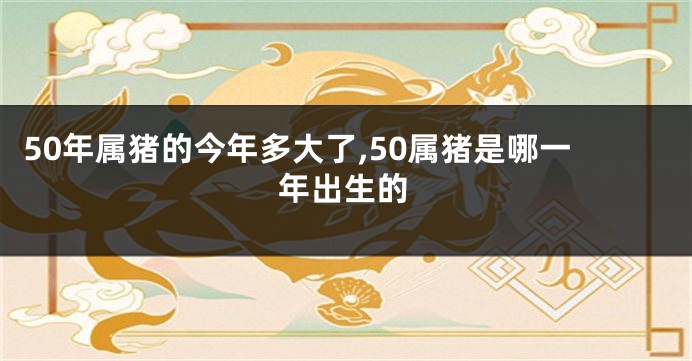 50年属猪的今年多大了,50属猪是哪一年出生的